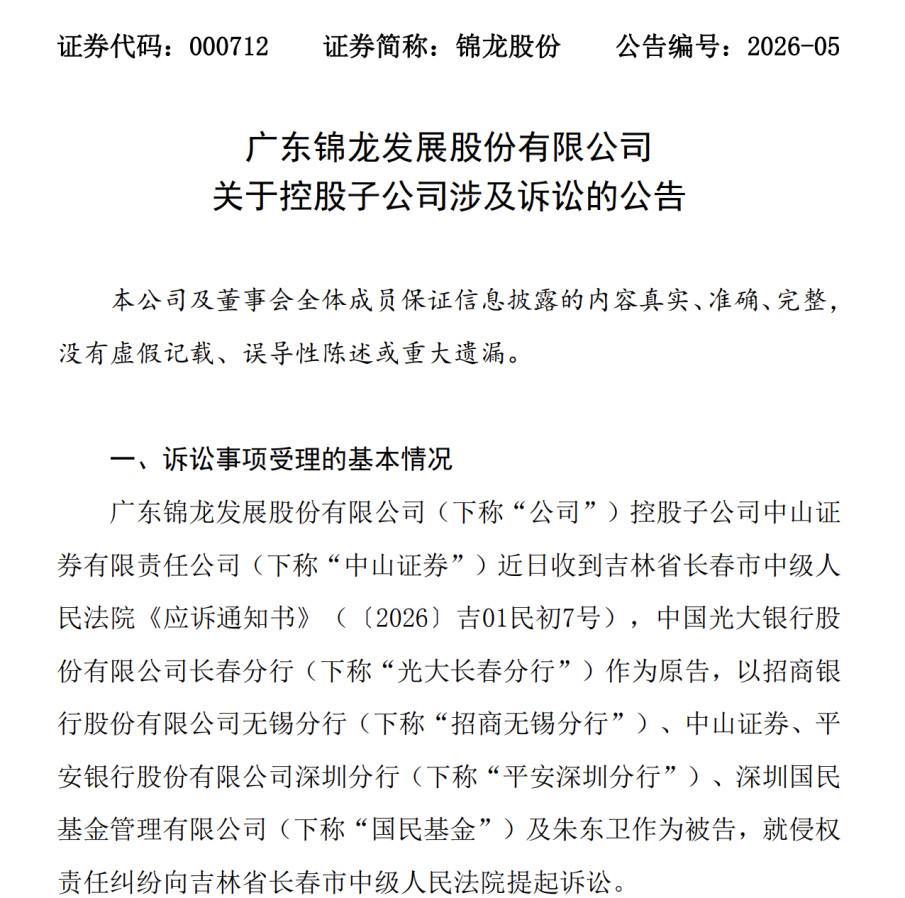 证券代码：000712　　证券简称：锦龙股份　　公告编号：2026-05

广东锦龙发展股份有限公司
关于控股子公司涉及诉讼的公告

本公司及董事会全体成员保证信息披露的内容真实、准确、完整，没有虚假记载、误导性陈述或重大遗漏。

一、诉讼事项受理的基本情况

广东锦龙发展股份有限公司（下称“公司”）控股子公司中山证券有限责任公司（下称“中山证券”）近日收到吉林省长春市中级人民法院《应诉通知书》（〔2026〕吉01民初7号），中国光大银行股份有限公司长春分行（下称“光大长春分行”）作为原告，以招商银行股份有限公司无锡分行（下称“招商无锡分行”）、中山证券、平安银行股份有限公司深圳分行（下称“平安深圳分行”）、深圳国民基金管理有限公司（下称“国民基金”）及朱东卫作为被告，就侵权责任纠纷向吉林省长春市中级人民法院提起诉讼。